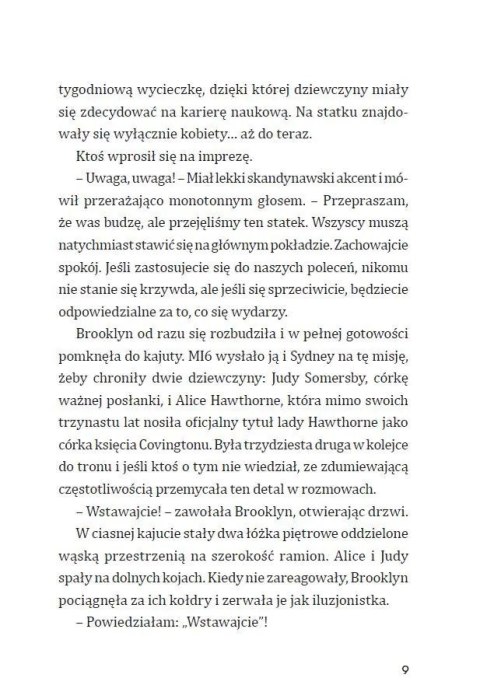 tygodniową wycieczkę, dzięki której dziewczyny miały się zdecydować na karierę naukową. Na statku znajdowały się wyłącznie kobiety… aż do teraz.

Ktoś wprosił się na imprezę.

– Uwaga, uwaga! – Miał lekki skandynawski akcent i mówił przerażająco monotonnym głosem. – Przepraszam, że was budzę, ale przejęliśmy ten statek. Wszyscy muszą natychmiast stawić się na głównym pokładzie. Zachowajcie spokój. Jeśli zastosujecie się do naszych poleceń, nikomu nie stanie się krzywda, ale jeśli się sprzeciwicie, będziecie odpowiedzialne za to, co się wydarzy.

Brooklyn od razu się rozbudziła i w pełnej gotowości pomknęła do kajuty. MI6 wysłało ją i Sydney na tę misję, żeby chroniły dwie dziewczyny: Judy Somersby, córkę ważnej posłanki, i Alice Hawthorne, która mimo swoich trzynastu lat nosiła oficjalny tytuł lady Hawthorne jako córka księcia Covingtonu. Była trzydziesta druga w kolejce do tronu i jeśli ktoś o tym nie wiedział, ze zdumiewającą częstotliwością przemycała ten detal w rozmowach.

– Wstawajcie! – zawołała Brooklyn, otwierając drzwi.

W ciasnej kajucie stały dwa łóżka piętrowe oddzielone wąską przestrzenią na szerokość ramion. Alice i Judy spały na dolnych kojach. Kiedy nie zareagowały, Brooklyn pociągnęła za ich kołdry i zerwała je jak iluzjonistka.

– Powiedziałam: „Wstawajcie"!

9